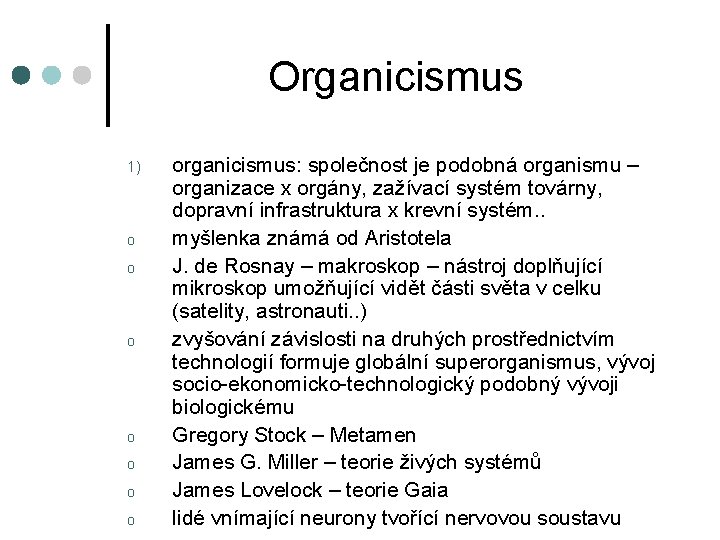 Organicismus

1) organicismus: společnost je podobná organismu – organizace x orgány, zažívací systém továrny, dopravní infrastruktura x krevní systém..

o myšlenka známá od Aristotela

o J. de Rosnay – makroskop – nástroj doplňující mikroskop umožňující vidět části světa v celku (satelity, astronauti..)

o zvyšování závislosti na druhých prostřednictvím technologií formuje globální superorganismus, vývoj socio-ekonomicko-technologický podobný vývoji biologickému

o Gregory Stock – Metamen

o James G. Miller – teorie živých systémů

o James Lovelock – teorie Gaia

o lidé vnímající neurony tvořící nervovou soustavu